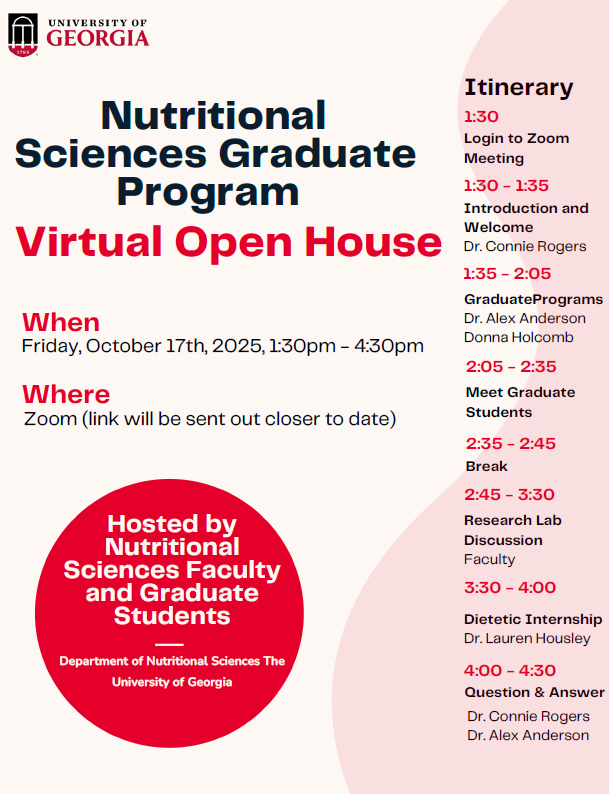 1785

UNIVERSITY OF GEORGIA

Nutritional Sciences Graduate Program

Virtual Open House

When
Friday, October 17th, 2025, 1:30pm - 4:30pm

Where
Zoom (link will be sent out closer to date)

Hosted by Nutritional Sciences Faculty and Graduate Students

Department of Nutritional Sciences The University of Georgia

Itinerary

1:30
Login to Zoom Meeting

1:30 - 1:35
Introduction and Welcome
Dr. Connie Rogers

1:35 - 2:05
GraduatePrograms
Dr. Alex Anderson
Donna Holcomb

2:05 - 2:35
Meet Graduate Students

2:35 - 2:45
Break

2:45 - 3:30
Research Lab Discussion
Faculty

3:30 - 4:00
Dietetic Internship
Dr. Lauren Housley

4:00 - 4:30
Question & Answer
Dr. Connie Rogers
Dr. Alex Anderson